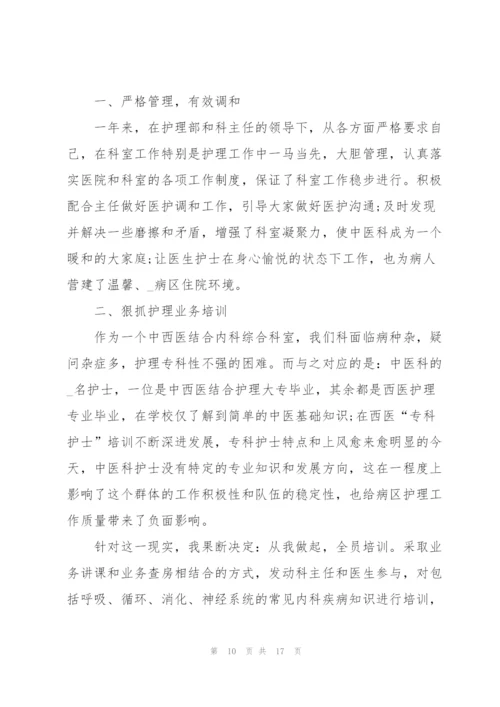 一、严格管理，有效调和

一年来，在护理部和科主任的领导下，从各方面严格要求自己，在科室工作特别是护理工作中一马当先，大胆管理，认真落实医院和科室的各项工作制度，保证了科室工作稳步进行。积极配合主任做好医护调和工作，引导大家做好医护沟通;及时发现并解决一些磨擦和矛盾，增强了科室凝聚力，使中医科成为一个暖和的大家庭;让医生护士在身心愉悦的状态下工作，也为病人营建了温馨、_病区住院环境。

二、狠抓护理业务培训

作为一个中西医结合内科综合科室，我们科面临病种杂，疑问杂症多，护理专科性不强的困难。而与之对应的是：中医科的_名护士，一位是中西医结合护理大专毕业，其余都是西医护理专业毕业，在学校仅了解到简单的中医基础知识;在西医“专科护士”培训不断深进发展，专科护士特点和上风愈来愈明显的今天，中医科护士没有特定的专业知识和发展方向，这在一程度上影响了这个群体的工作积极性和队伍的稳定性，也给病区护理工作质量带来了负面影响。

针对这一现实，我果断决定：从我做起，全员培训。采取业务讲课和业务查房相结合的方式，发动科主任和医生参与，对包括呼吸、循环、消化、神经系统的常见内科疾病知识进行培训，

第 10 页 共 17 页